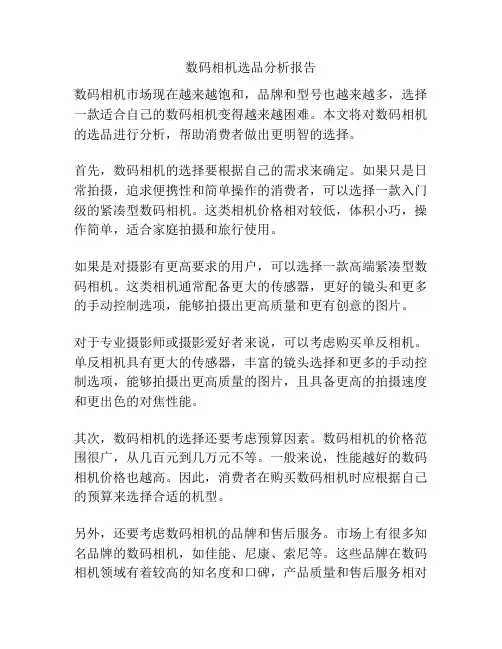 数码相机选品分析报告

数码相机市场现在越来越饱和，品牌和型号也越来越多，选择一款适合自己的数码相机变得越来越困难。本文将对数码相机的选品进行分析，帮助消费者做出更明智的选择。

首先，数码相机的选择要根据自己的需求来确定。如果只是日常拍摄，追求便携性和简单操作的消费者，可以选择一款入门级的紧凑型数码相机。这类相机价格相对较低，体积小巧，操作简单，适合家庭拍摄和旅行使用。

如果是对摄影有更高要求的用户，可以选择一款高端紧凑型数码相机。这类相机通常配备更大的传感器，更好的镜头和更多的手动控制选项，能够拍摄出更高质量和更有创意的图片。

对于专业摄影师或摄影爱好者来说，可以考虑购买单反相机。单反相机具有更大的传感器，丰富的镜头选择和更多的手动控制选项，能够拍摄出更高质量的图片，且具备更高的拍摄速度和更出色的对焦性能。

其次，数码相机的选择还要考虑预算因素。数码相机的价格范围很广，从几百元到几万元不等。一般来说，性能越好的数码相机价格也越高。因此，消费者在购买数码相机时应根据自己的预算来选择合适的机型。

另外，还要考虑数码相机的品牌和售后服务。市场上有很多知名品牌的数码相机，如佳能、尼康、索尼等。这些品牌在数码相机领域有着较高的知名度和口碑，产品质量和售后服务相对